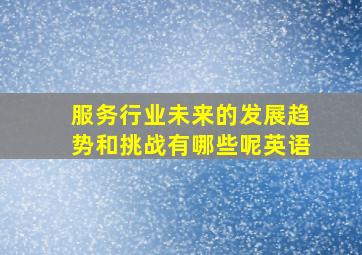 服务行业未来的发展趋势和挑战有哪些呢英语